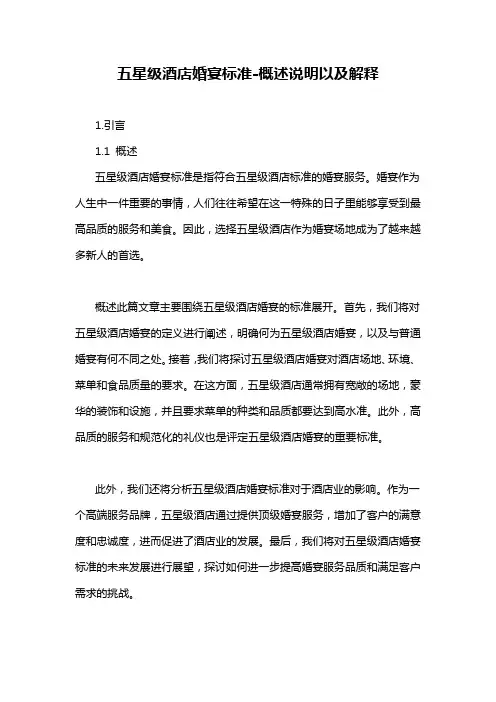 五星级酒店婚宴标准-概述说明以及解释

1.引言

1.1 概述

五星级酒店婚宴标准是指符合五星级酒店标准的婚宴服务。婚宴作为人生中一件重要的事情，人们往往希望在这一特殊的日子里能够享受到最高品质的服务和美食。因此，选择五星级酒店作为婚宴场地成为了越来越多新人的首选。

概述此篇文章主要围绕五星级酒店婚宴的标准展开。首先，我们将对五星级酒店婚宴的定义进行阐述，明确何为五星级酒店婚宴，以及与普通婚宴有何不同之处。接着，我们将探讨五星级酒店婚宴对酒店场地、环境、菜单和食品质量的要求。在这方面，五星级酒店通常拥有宽敞的场地，豪华的装饰和设施，并且要求菜单的种类和品质都要达到高水准。此外，高品质的服务和规范化的礼仪也是评定五星级酒店婚宴的重要标准。

此外，我们还将分析五星级酒店婚宴标准对于酒店业的影响。作为一个高端服务品牌，五星级酒店通过提供顶级婚宴服务，增加了客户的满意度和忠诚度，进而促进了酒店业的发展。最后，我们将对五星级酒店婚宴标准的未来发展进行展望，探讨如何进一步提高婚宴服务品质和满足客户需求的挑战。